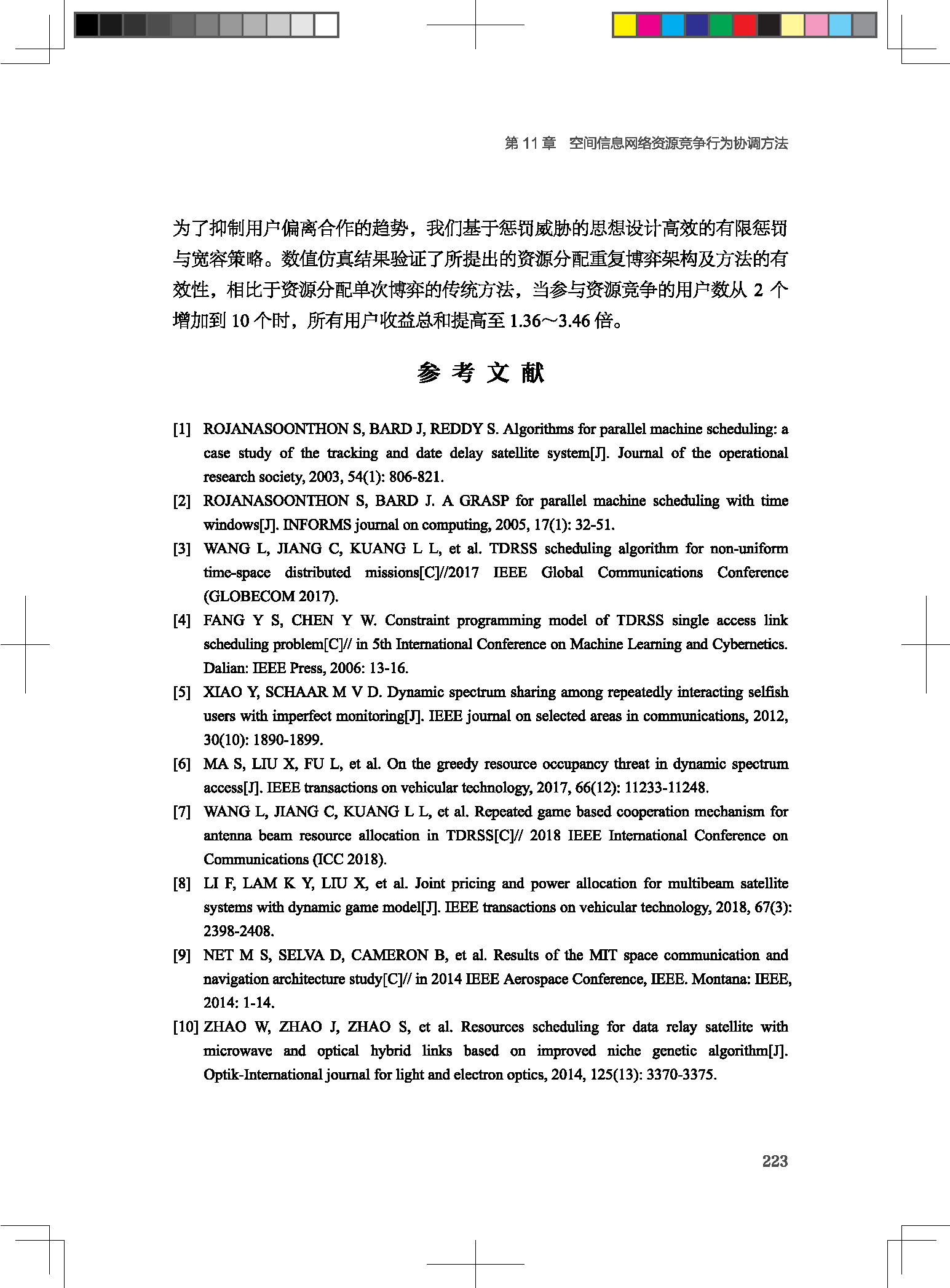 第 11 章　空间信息网络资源竞争行为协调方法

为了抑制用户偏离合作的趋势，我们基于惩罚威胁的思想设计高效的有限惩罚与宽容策略。数值仿真结果验证了所提出的资源分配重复博弈架构及方法的有效性，相比于资源分配单次博弈的传统方法，当参与资源竞争的用户数从 2 个增加到 10 个时，所有用户收益总和提高至 1.36～3.46 倍。

参 考 文 献

[1] ROJANASOONTHON S, BARD J, REDDY S. Algorithms for parallel machine scheduling: a case study of the tracking and date delay satellite system[J]. Journal of the operational research society, 2003, 54(1): 806-821.
[2] ROJANASOONTHON S, BARD J. A GRASP for parallel machine scheduling with time windows[J]. INFORMS journal on computing, 2005, 17(1): 32-51.
[3] WANG L, JIANG C, KUANG L L, et al. TDRSS scheduling algorithm for non-uniform time-space distributed missions[C]//2017 IEEE Global Communications Conference (GLOBECOM 2017).
[4] FANG Y S, CHEN Y W. Constraint programming model of TDRSS single access link scheduling problem[C]// in 5th International Conference on Machine Learning and Cybernetics. Dalian: IEEE Press, 2006: 13-16.
[5] XIAO Y, SCHAAR M V D. Dynamic spectrum sharing among repeatedly interacting selfish users with imperfect monitoring[J]. IEEE journal on selected areas in communications, 2012, 30(10): 1890-1899.
[6] MA S, LIU X, FU L, et al. On the greedy resource occupancy threat in dynamic spectrum access[J]. IEEE transactions on vehicular technology, 2017, 66(12): 11233-11248.
[7] WANG L, JIANG C, KUANG L L, et al. Repeated game based cooperation mechanism for antenna beam resource allocation in TDRSS[C]// 2018 IEEE International Conference on Communications (ICC 2018).
[8] LI F, LAM K Y, LIU X, et al. Joint pricing and power allocation for multibeam satellite systems with dynamic game model[J]. IEEE transactions on vehicular technology, 2018, 67(3): 2398-2408.
[9] NET M S, SELVA D, CAMERON B, et al. Results of the MIT space communication and navigation architecture study[C]// in 2014 IEEE Aerospace Conference, IEEE. Montana: IEEE, 2014: 1-14.
[10] ZHAO W, ZHAO J, ZHAO S, et al. Resources scheduling for data relay satellite with microwave and optical hybrid links based on improved niche genetic algorithm[J]. Optik-International journal for light and electron optics, 2014, 125(13): 3370-3375.

223